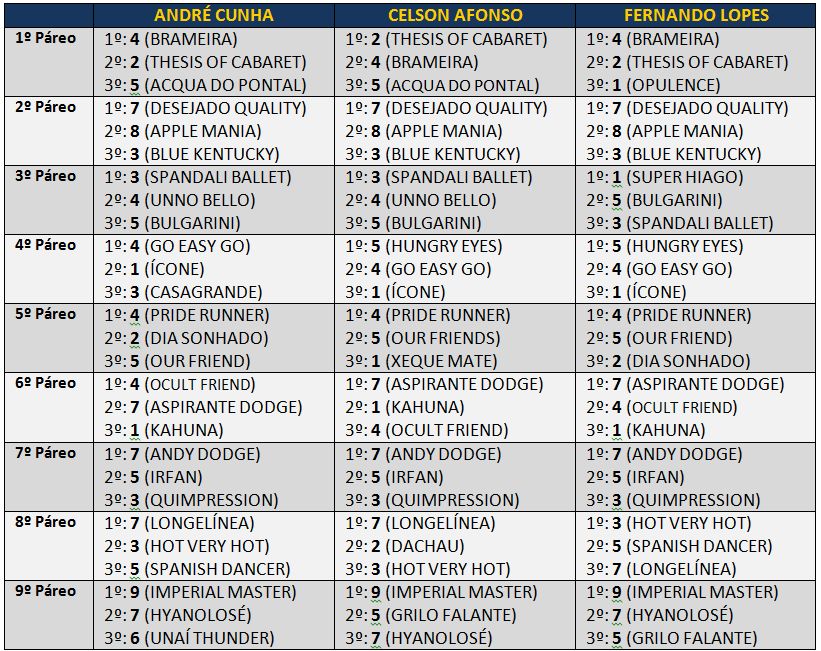 | | ANDRÉ CUNHA | CELSON AFONSO | FERNANDO LOPES |
|---|---|---|---|
| 1º Páreo | 1º: 4 (BRAMEIRA) 2º: 2 (THESIS OF CABARET) 3º: 5 (ACQUA DO PONTAL) | 1º: 2 (THESIS OF CABARET) 2º: 4 (BRAMEIRA) 3º: 5 (ACQUA DO PONTAL) | 1º: 4 (BRAMEIRA) 2º: 2 (THESIS OF CABARET) 3º: 1 (OPULENCE) |
| 2º Páreo | 1º: 7 (DESEJADO QUALITY) 2º: 8 (APPLE MANIA) 3º: 3 (BLUE KENTUCKY) | 1º: 7 (DESEJADO QUALITY) 2º: 8 (APPLE MANIA) 3º: 3 (BLUE KENTUCKY) | 1º: 7 (DESEJADO QUALITY) 2º: 8 (APPLE MANIA) 3º: 3 (BLUE KENTUCKY) |
| 3º Páreo | 1º: 3 (SPANDALI BALLET) 2º: 4 (UNNO BELLO) 3º: 5 (BULGARINI) | 1º: 3 (SPANDALI BALLET) 2º: 4 (UNNO BELLO) 3º: 5 (BULGARINI) | 1º: 1 (SUPER HIAGO) 2º: 5 (BULGARINI) 3º: 3 (SPANDALI BALLET) |
| 4º Páreo | 1º: 4 (GO EASY GO) 2º: 1 (ÍCONE) 3º: 3 (CASAGRANDE) | 1º: 5 (HUNGRY EYES) 2º: 4 (GO EASY GO) 3º: 1 (ÍCONE) | 1º: 5 (HUNGRY EYES) 2º: 4 (GO EASY GO) 3º: 1 (ÍCONE) |
| 5º Páreo | 1º: 4 (PRIDE RUNNER) 2º: 2 (DIA SONHADO) 3º: 5 (OUR FRIEND) | 1º: 4 (PRIDE RUNNER) 2º: 5 (OUR FRIENDS) 3º: 1 (XEQUE MATE) | 1º: 4 (PRIDE RUNNER) 2º: 5 (OUR FRIEND) 3º: 2 (DIA SONHADO) |
| 6º Páreo | 1º: 4 (OCULT FRIEND) 2º: 7 (ASPIRANTE DODGE) 3º: 1 (KAHUNA) | 1º: 7 (ASPIRANTE DODGE) 2º: 1 (KAHUNA) 3º: 4 (OCULT FRIEND) | 1º: 7 (ASPIRANTE DODGE) 2º: 4 (OCULT FRIEND) 3º: 1 (KAHUNA) |
| 7º Páreo | 1º: 7 (ANDY DODGE) 2º: 5 (IRFAN) 3º: 3 (QUIMPRESSION) | 1º: 7 (ANDY DODGE) 2º: 5 (IRFAN) 3º: 3 (QUIMPRESSION) | 1º: 7 (ANDY DODGE) 2º: 5 (IRFAN) 3º: 3 (QUIMPRESSION) |
| 8º Páreo | 1º: 7 (LONGELÍNEA) 2º: 3 (HOT VERY HOT) 3º: 5 (SPANISH DANCER) | 1º: 7 (LONGELÍNEA) 2º: 2 (DACHAU) 3º: 3 (HOT VERY HOT) | 1º: 3 (HOT VERY HOT) 2º: 5 (SPANISH DANCER) 3º: 7 (LONGELÍNEA) |
| 9º Páreo | 1º: 9 (IMPERIAL MASTER) 2º: 7 (HYANOLOSÉ) 3º: 6 (UNAÍ THUNDER) | 1º: 9 (IMPERIAL MASTER) 2º: 5 (GRILO FALANTE) 3º: 7 (HYANOLOSÉ) | 1º: 9 (IMPERIAL MASTER) 2º: 7 (HYANOLOSÉ) 3º: 5 (GRILO FALANTE) |